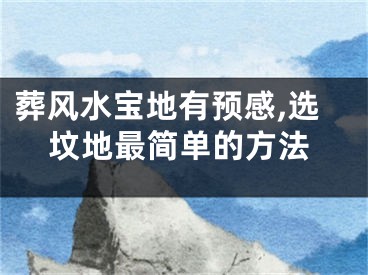 葬风水宝地有预感,选坟地最简单的方法